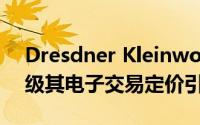 Dresdner Kleinwo
级其电子交易定价引